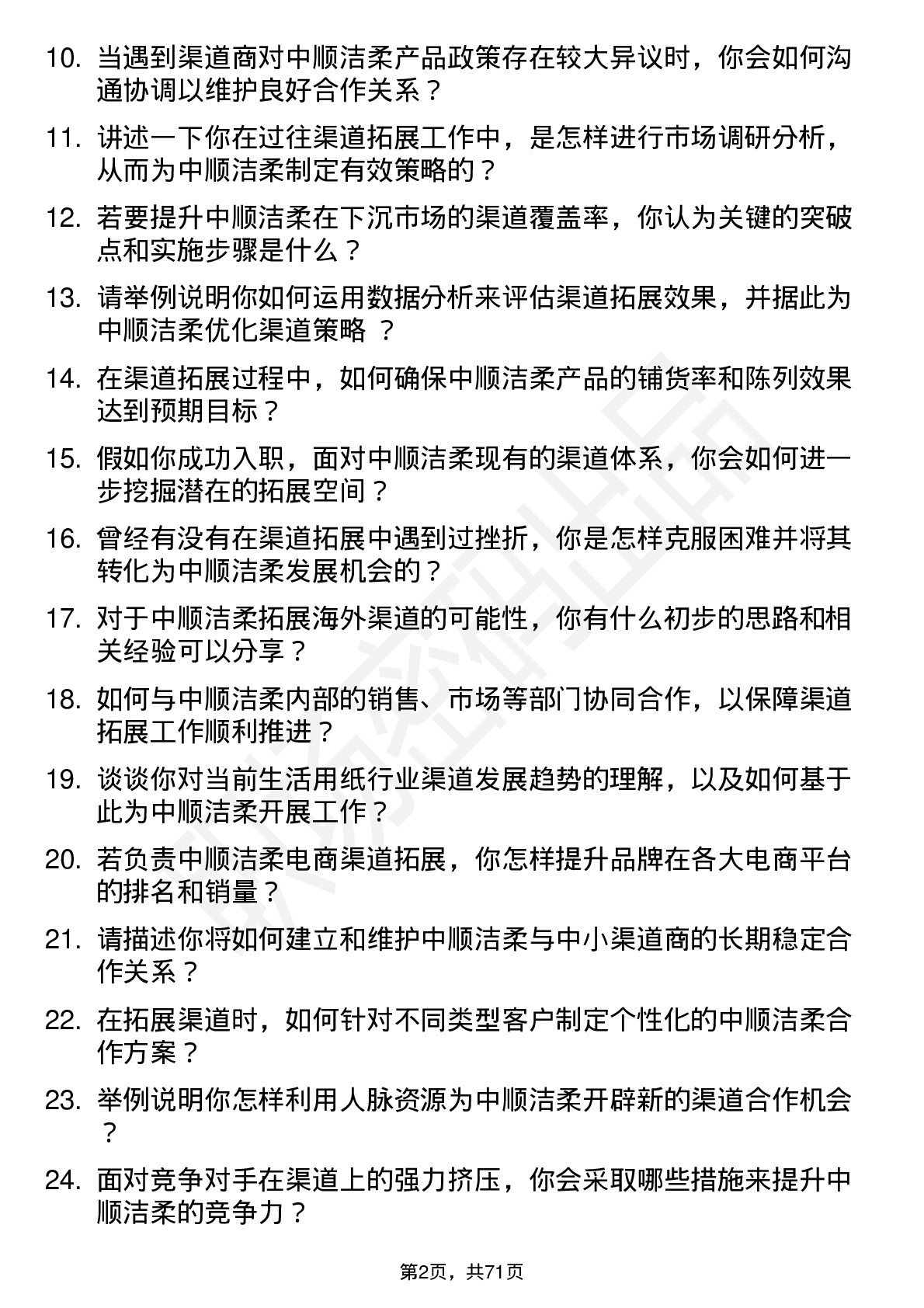 10. 当遇到渠道商对中顺洁柔产品政策存在较大异议时，你会如何沟通协调以维护良好合作关系？

11. 讲述一下你在过往渠道拓展工作中，是怎样进行市场调研分析，从而为中顺洁柔制定有效策略的？

12. 若要提升中顺洁柔在下沉市场的渠道覆盖率，你认为关键的突破点和实施步骤是什么？

13. 请举例说明你如何运用数据分析来评估渠道拓展效果，并据此为中顺洁柔优化渠道策略 ？

14. 在渠道拓展过程中，如何确保中顺洁柔产品的铺货率和陈列效果达到预期目标？

15. 假如你成功入职，面对中顺洁柔现有的渠道体系，你会如何进一步挖掘潜在的拓展空间？

16. 曾经有没有在渠道拓展中遇到过挫折，你是怎样克服困难并将其转化为中顺洁柔发展机会的？

17. 对于中顺洁柔拓展海外渠道的可能性，你有什么初步的思路和相关经验可以分享？

18. 如何与中顺洁柔内部的销售、市场等部门协同合作，以保障渠道拓展工作顺利推进？

19. 谈谈你对当前生活用纸行业渠道发展趋势的理解，以及如何基于此为中顺洁柔开展工作？

20. 若负责中顺洁柔电商渠道拓展，你怎样提升品牌在各大电商平台的排名和销量？

21. 请描述你将如何建立和维护中顺洁柔与中小渠道商的长期稳定合作关系？

22. 在拓展渠道时，如何针对不同类型客户制定个性化的中顺洁柔合作方案？

23. 举例说明你怎样利用人脉资源为中顺洁柔开辟新的渠道合作机会？

24. 面对竞争对手在渠道上的强力挤压，你会采取哪些措施来提升中顺洁柔的竞争力？

第2页，共71页